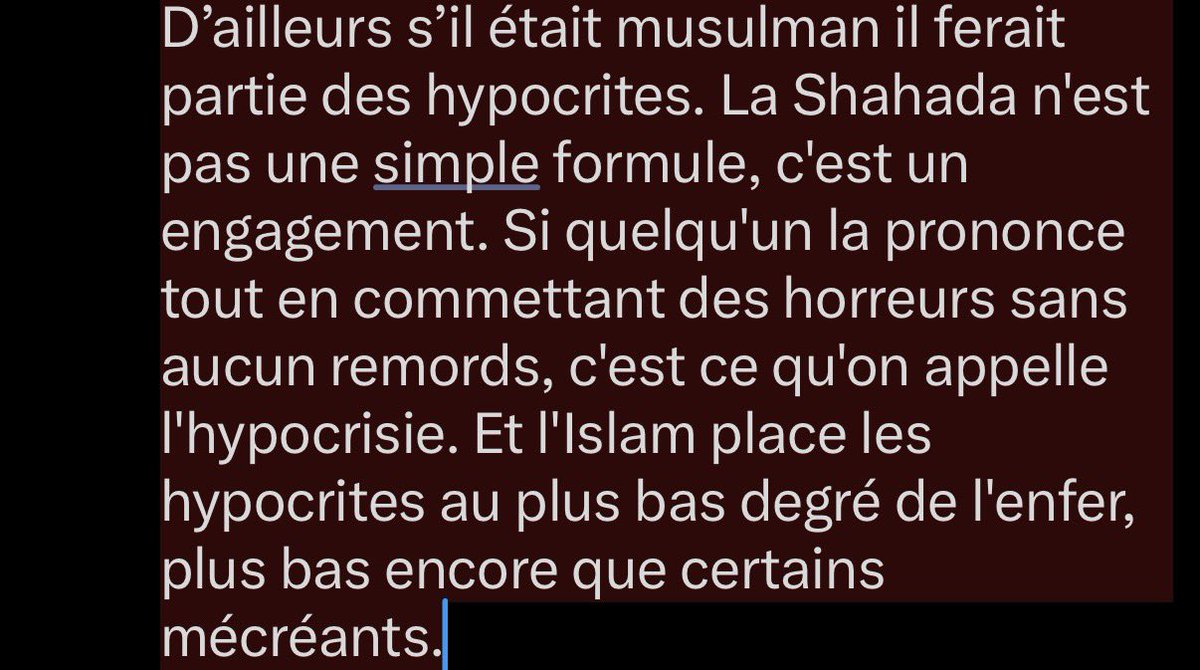 D’ailleurs s’il était musulman il ferait partie des hypocrites. La Shahada n'est pas une simple formule, c'est un engagement. Si quelqu'un la prononce tout en commettant des horreurs sans aucun remords, c'est ce qu'on appelle l'hypocrisie. Et l'Islam place les hypocrites au plus bas degré de l'enfer, plus bas encore que certains mécréants.